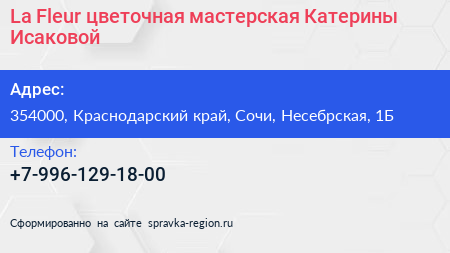 La Fleur цветочная мастерская Катерины Исаковой

Адрес:

354000, Краснодарский край, Сочи, Несебрская, 1Б

Телефон:

+7-996-129-18-00

Сформированно на сайте spravka-region.ru